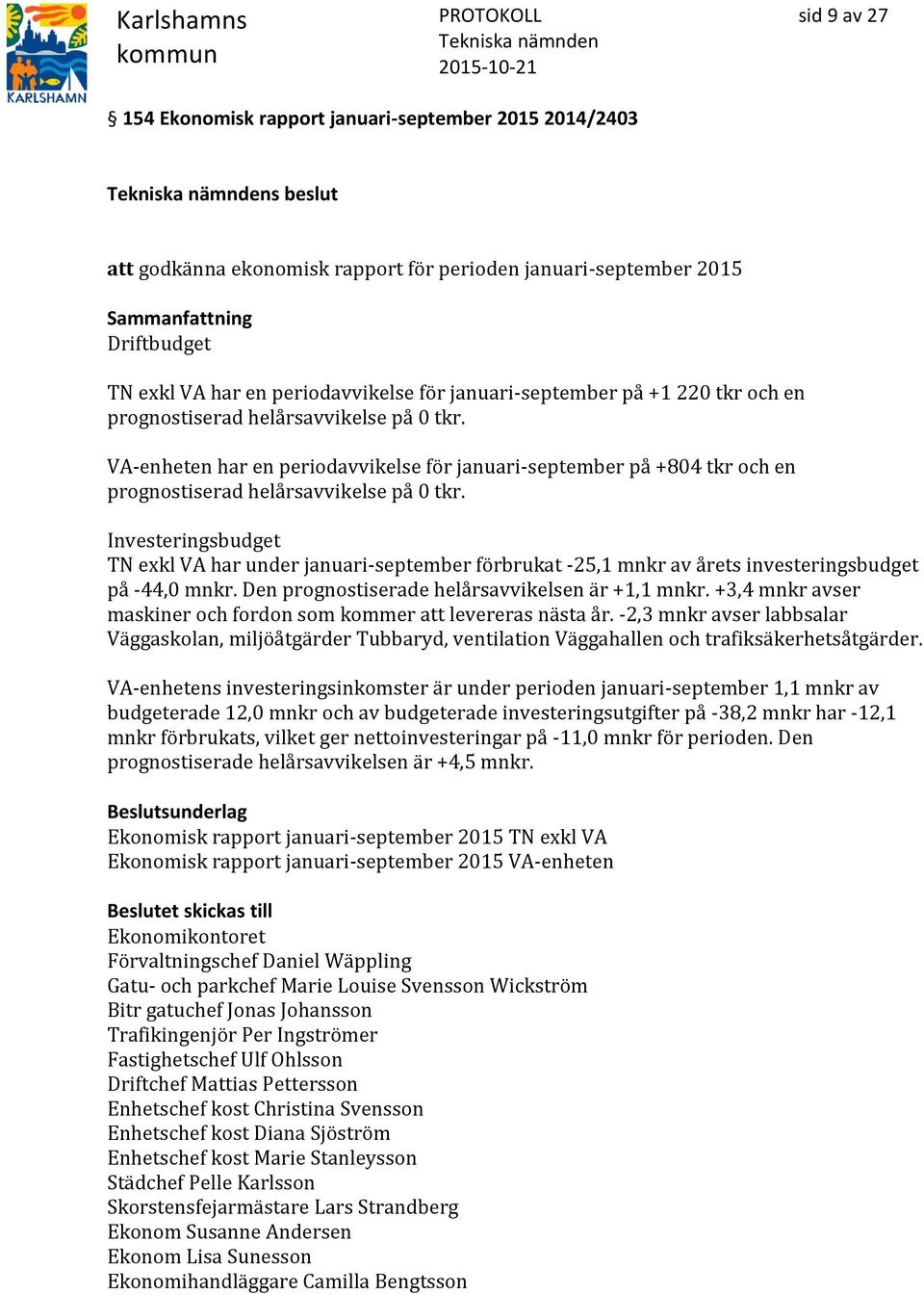 KARLSHAMN

Karlshamns kommun

PROTOKOLL
Tekniska nämnden
2015-10-21

sid 9 av 27

§ 154 Ekonomisk rapport januari-september 2015 2014/2403

Tekniska nämndens beslut

att godkänna ekonomisk rapport för perioden januari-september 2015

Sammanfattning
Driftbudget

TN exkl VA har en periodavvikelse för januari-september på +1 220 tkr och en prognostiserad helårsavvikelse på 0 tkr.

VA-enheten har en periodavvikelse för januari-september på +804 tkr och en prognostiserad helårsavvikelse på 0 tkr.

Investeringsbudget
TN exkl VA har under januari-september förbrukat -25,1 mnkr av årets investeringsbudget på -44,0 mnkr. Den prognostiserade helårsavvikelsen är +1,1 mnkr. +3,4 mnkr avser maskiner och fordon som kommer att levereras nästa år. -2,3 mnkr avser labbsalar Väggaskolan, miljöåtgärder Tubbaryd, ventilation Väggahallen och trafiksäkerhetsåtgärder.

VA-enhetens investeringsinkomster är under perioden januari-september 1,1 mnkr av budgeterade 12,0 mnkr och av budgeterade investeringsutgifter på -38,2 mnkr har -12,1 mnkr förbrukats, vilket ger nettoinvesteringar på -11,0 mnkr för perioden. Den prognostiserade helårsavvikelsen är +4,5 mnkr.

Beslutsunderlag
Ekonomisk rapport januari-september 2015 TN exkl VA
Ekonomisk rapport januari-september 2015 VA-enheten

Beslutet skickas till
Ekonomikontoret
Förvaltningschef Daniel Wäppling
Gatu- och parkchef Marie Louise Svensson Wickström
Bitr gatuchef Jonas Johansson
Trafikingenjör Per Ingströmer
Fastighetschef Ulf Ohlsson
Driftchef Mattias Pettersson
Enhetschef kost Christina Svensson
Enhetschef kost Diana Sjöström
Enhetschef kost Marie Stanleysson
Städchef Pelle Karlsson
Skorstensfejarmästare Lars Strandberg
Ekonom Susanne Andersen
Ekonom Lisa Sunesson
Ekonomihandläggare Camilla Bengtsson